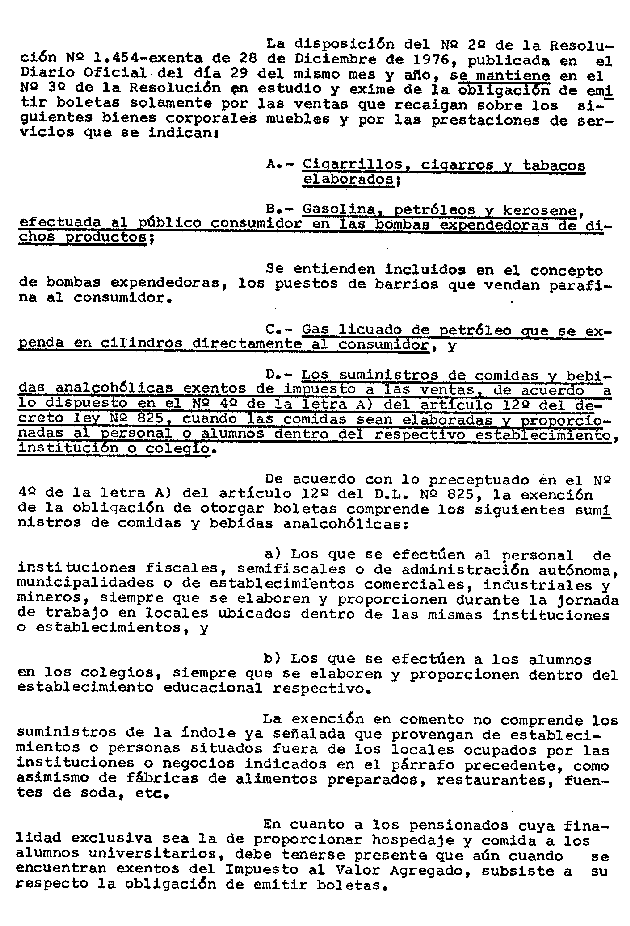 La disposición del Nº 2º de la Resolución Nº 1.454-exenta de 28 de Diciembre de 1976, publicada en el Diario Oficial del día 29 del mismo mes y año, se mantiene en el Nº 3º de la Resolución en estudio y exime de la obligación de emitir boletas solamente por las ventas que recaigan sobre los siguientes bienes corporales muebles y por las prestaciones de servicios que se indican:

A.- Cigarrillos, cigarros y tabacos elaborados;

B.- Gasolina, petróleos y kerosene, efectuada al público consumidor en las bombas expendedoras de dichos productos;

Se entienden incluidos en el concepto de bombas expendedoras, los puestos de barrios que vendan parafina al consumidor.

C.- Gas licuado de petróleo que se expenda en cilindros directamente al consumidor, y

D.- Los suministros de comidas y bebidas analcohólicas exentos de impuesto a las ventas, de acuerdo a lo dispuesto en el Nº 4º de la letra A) del artículo 12º del decreto ley Nº 825, cuando las comidas sean elaboradas y proporcionadas al personal o alumnos dentro del respectivo establecimiento, institución o colegio.

De acuerdo con lo preceptuado en el Nº 4º de la letra A) del artículo 12º del D.L. Nº 825, la exención de la obligación de otorgar boletas comprende los siguientes suministros de comidas y bebidas analcohólicas:

a) Los que se efectúen al personal de instituciones fiscales, semifiscales o de administración autónoma, municipalidades o de establecimientos comerciales, industriales y mineros, siempre que se elaboren y proporcionen durante la jornada de trabajo en locales ubicados dentro de las mismas instituciones o establecimientos, y

b) Los que se efectúen a los alumnos en los colegios, siempre que se elaboren y proporcionen dentro del establecimiento educacional respectivo.

La exención en comento no comprende los suministros de la índole ya señalada que provengan de establecimientos o personas situados fuera de los locales ocupados por las instituciones o negocios indicados en el párrafo precedente, como asimismo de fábricas de alimentos preparados, restaurantes, fuentes de soda, etc.

En cuanto a los pensionados cuya finalidad exclusiva sea la de proporcionar hospedaje y comida a los alumnos universitarios, debe tenerse presente que aún cuando se encuentran exentos del Impuesto al Valor Agregado, subsiste a su respecto la obligación de emitir boletas.